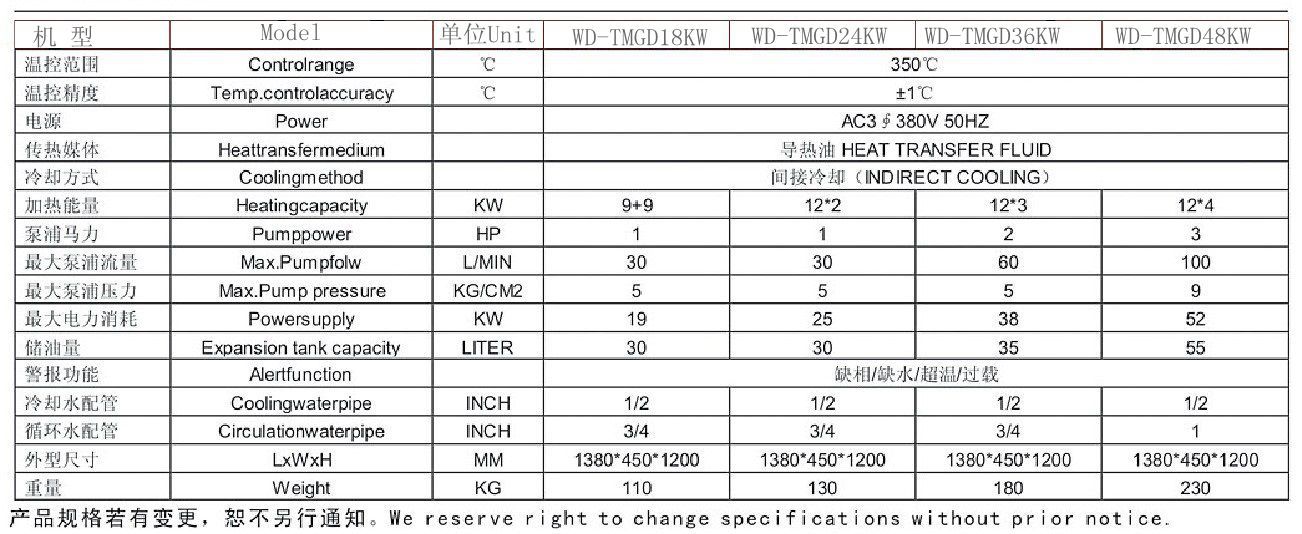 | 机 型 | Model | 单位Unit | WD-TMGD18KW | WD-TMGD24KW | WD-TMGD36KW | WD-TMGD48KW |
|---|---|---|---|---|---|---|
| 温控范围 | Controlrange | ℃ | 350℃ | | | |
| 温控精度 | Temp.controlaccuracy | ℃ | ±1℃ | | | |
| 电源 | Power | | AC3 ∮ 380V 50HZ | | | |
| 传热媒体 | Heattransfermedium | | 导热油 HEAT TRANSFER FLUID | | | |
| 冷却方式 | Coolingmethod | | 间接冷却（INDIRECT COOLING） | | | |
| 加热能量 | Heatingcapacity | KW | 9+9 | 12*2 | 12*3 | 12*4 |
| 泵浦马力 | Pumppower | HP | 1 | 1 | 2 | 3 |
| 最大泵浦流量 | Max.Pumpfolw | L/MIN | 30 | 30 | 60 | 100 |
| 最大泵浦压力 | Max.Pump pressure | KG/CM2 | 5 | 5 | 5 | 9 |
| 最大电力消耗 | Powersupply | KW | 19 | 25 | 38 | 52 |
| 储油量 | Expansion tank capacity | LITER | 30 | 30 | 35 | 55 |
| 警报功能 | Alertfunction | | 缺相/缺水/超温/过载 | | | |
| 冷却水配管 | Coolingwaterpipe | INCH | 1/2 | 1/2 | 1/2 | 1/2 |
| 循环水配管 | Circulationwaterpipe | INCH | 3/4 | 3/4 | 3/4 | 1 |
| 外型尺寸 | LxWxH | MM | 1380*450*1200 | 1380*450*1200 | 1380*450*1200 | 1380*450*1200 |
| 重量 | Weight | KG | 110 | 130 | 180 | 230 |

产品规格若有变更，恕不另行通知。We reserve right to change specifications without prior notice.